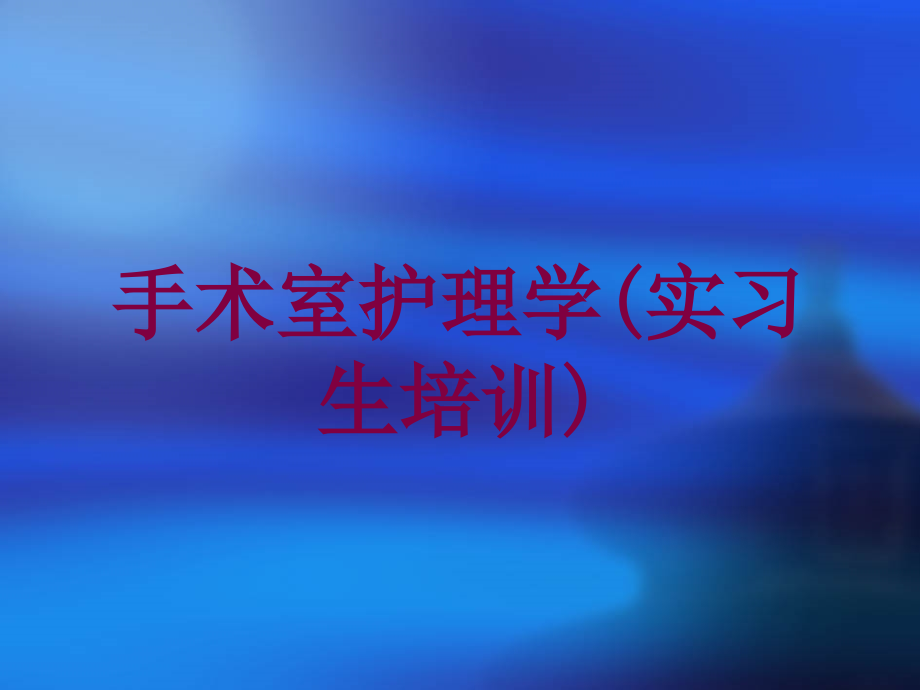 手术室护理学(实习生培训)